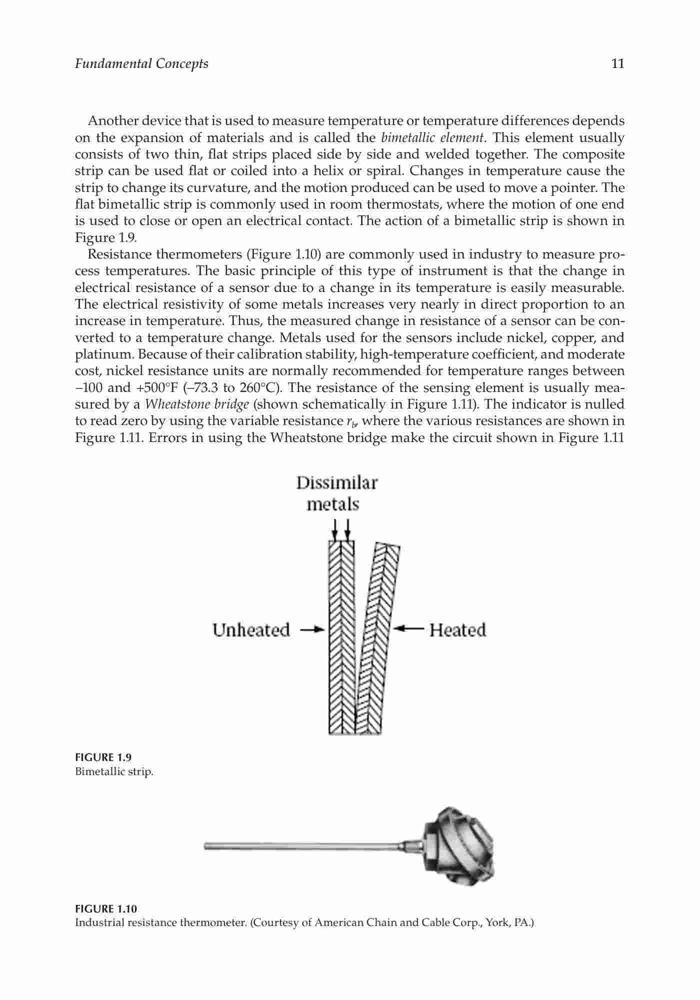 Fundamental Concepts

11

Another device that is used to measure temperature or temperature differences depends on the expansion of materials and is called the bimetallic element. This element usually consists of two thin, flat strips placed side by side and welded together. The composite strip can be used flat or coiled into a helix or spiral. Changes in temperature cause the strip to change its curvature, and the motion produced can be used to move a pointer. The flat bimetallic strip is commonly used in room thermostats, where the motion of one end is used to close or open an electrical contact. The action of a bimetallic strip is shown in Figure 1.9.

Resistance thermometers (Figure 1.10) are commonly used in industry to measure process temperatures. The basic principle of this type of instrument is that the change in electrical resistance of a sensor due to a change in its temperature is easily measurable. The electrical resistivity of some metals increases very nearly in direct proportion to an increase in temperature. Thus, the measured change in resistance of a sensor can be converted to a temperature change. Metals used for the sensors include nickel, copper, and platinum. Because of their calibration stability, high-temperature coefficient, and moderate cost, nickel resistance units are normally recommended for temperature ranges between −100 and +500°F (−73.3 to 260°C). The resistance of the sensing element is usually measured by a Wheatstone bridge (shown schematically in Figure 1.11). The indicator is nulled to read zero by using the variable resistance $r_b$, where the various resistances are shown in Figure 1.11. Errors in using the Wheatstone bridge make the circuit shown in Figure 1.11

Dissimilar metals

Unheated

Heated

FIGURE 1.9
Bimetallic strip.

FIGURE 1.10
Industrial resistance thermometer. (Courtesy of American Chain and Cable Corp., York, PA.)